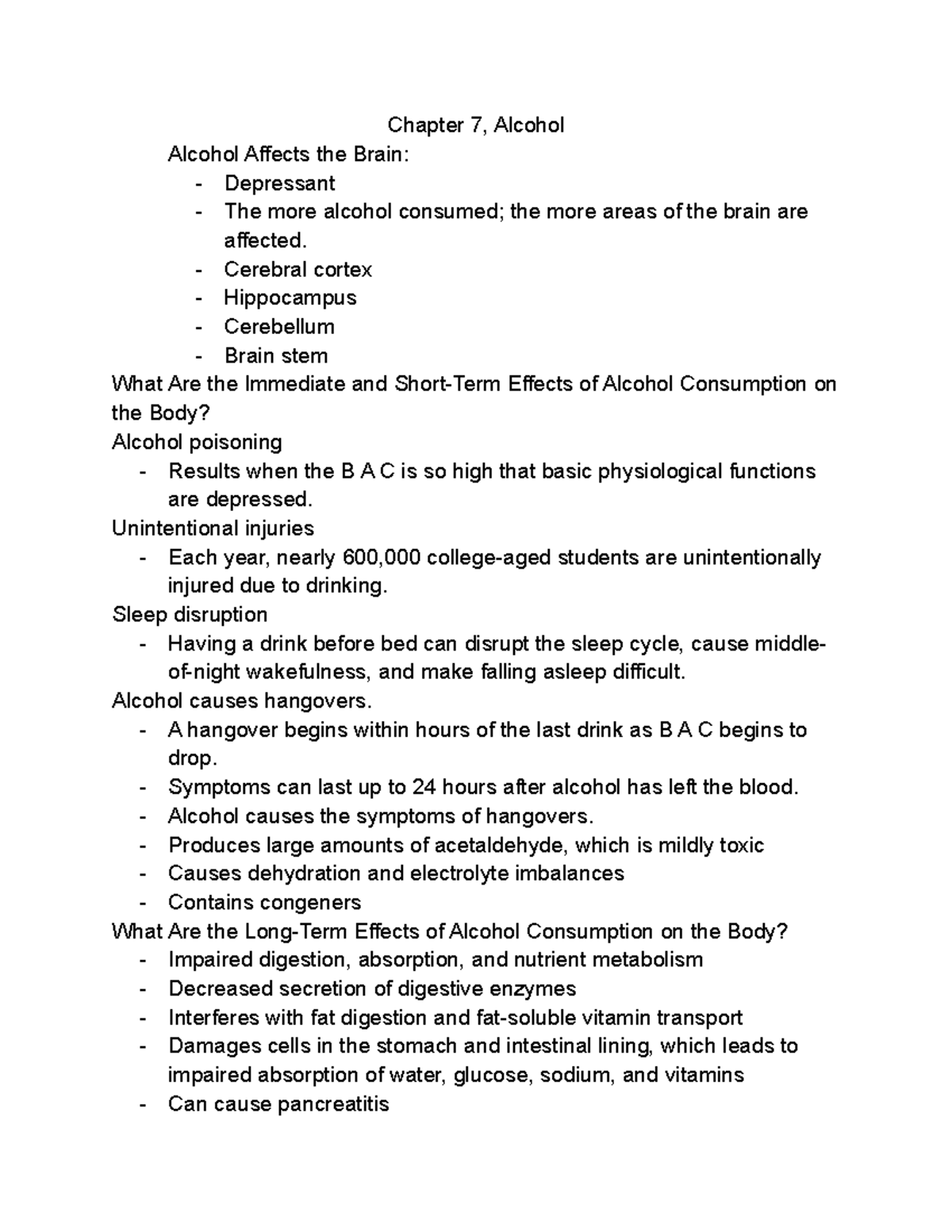 Chapter 7, Alcohol

Alcohol Affects the Brain:

- Depressant
- The more alcohol consumed; the more areas of the brain are affected.
- Cerebral cortex
- Hippocampus
- Cerebellum
- Brain stem

What Are the Immediate and Short-Term Effects of Alcohol Consumption on the Body?

Alcohol poisoning

- Results when the B A C is so high that basic physiological functions are depressed.

Unintentional injuries

- Each year, nearly 600,000 college-aged students are unintentionally injured due to drinking.

Sleep disruption

- Having a drink before bed can disrupt the sleep cycle, cause middle-of-night wakefulness, and make falling asleep difficult.

Alcohol causes hangovers.

- A hangover begins within hours of the last drink as B A C begins to drop.
- Symptoms can last up to 24 hours after alcohol has left the blood.
- Alcohol causes the symptoms of hangovers.
- Produces large amounts of acetaldehyde, which is mildly toxic
- Causes dehydration and electrolyte imbalances
- Contains congeners

What Are the Long-Term Effects of Alcohol Consumption on the Body?

- Impaired digestion, absorption, and nutrient metabolism
- Decreased secretion of digestive enzymes
- Interferes with fat digestion and fat-soluble vitamin transport
- Damages cells in the stomach and intestinal lining, which leads to impaired absorption of water, glucose, sodium, and vitamins
- Can cause pancreatitis